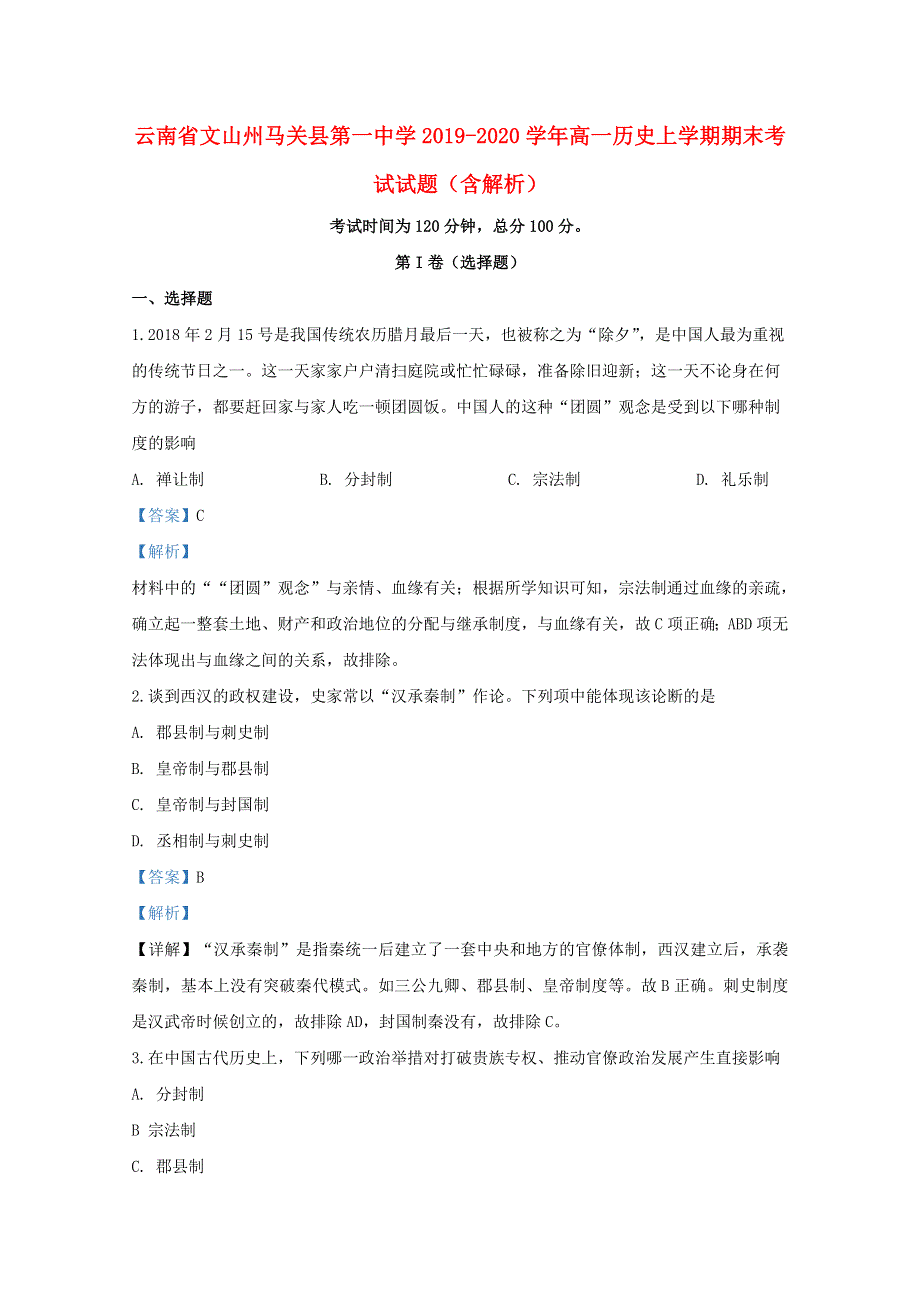 云南省文山州马关县第一中学2019-2020学年高一历史上学期期末考试试题（含解析）

考试时间为120分钟，总分100分。

第I卷（选择题）

一、选择题

1.2018年2月15号是我国传统农历腊月最后一天，也被称之为“除夕”，是中国人最为重视的传统节日之一。这一天家家户户清扫庭院或忙忙碌碌，准备除旧迎新；这一天不论身在何方的游子，都要赶回家与家人吃一顿团圆饭。中国人的这种“团圆”观念是受到以下哪种制度的影响

A. 禅让制　　B. 分封制　　C. 宗法制　　D. 礼乐制

【答案】C

【解析】

材料中的““团圆”观念”与亲情、血缘有关；根据所学知识可知，宗法制通过血缘的亲疏，确立起一整套土地、财产和政治地位的分配与继承制度，与血缘有关，故C项正确；ABD项无法体现出与血缘之间的关系，故排除。

2.谈到西汉的政权建设，史家常以“汉承秦制”作论。下列项中能体现该论断的是

A. 郡县制与刺史制

B. 皇帝制与郡县制

C. 皇帝制与封国制

D. 丞相制与刺史制

【答案】B

【解析】

【详解】“汉承秦制”是指秦统一后建立了一套中央和地方的官僚体制，西汉建立后，承袭秦制，基本上没有突破秦代模式。如三公九卿、郡县制、皇帝制度等。故B正确。刺史制度是汉武帝时候创立的，故排除AD，封国制秦没有，故排除C。

3.在中国古代历史上，下列哪一政治举措对打破贵族专权、推动官僚政治发展产生直接影响

A. 分封制

B 宗法制

C. 郡县制